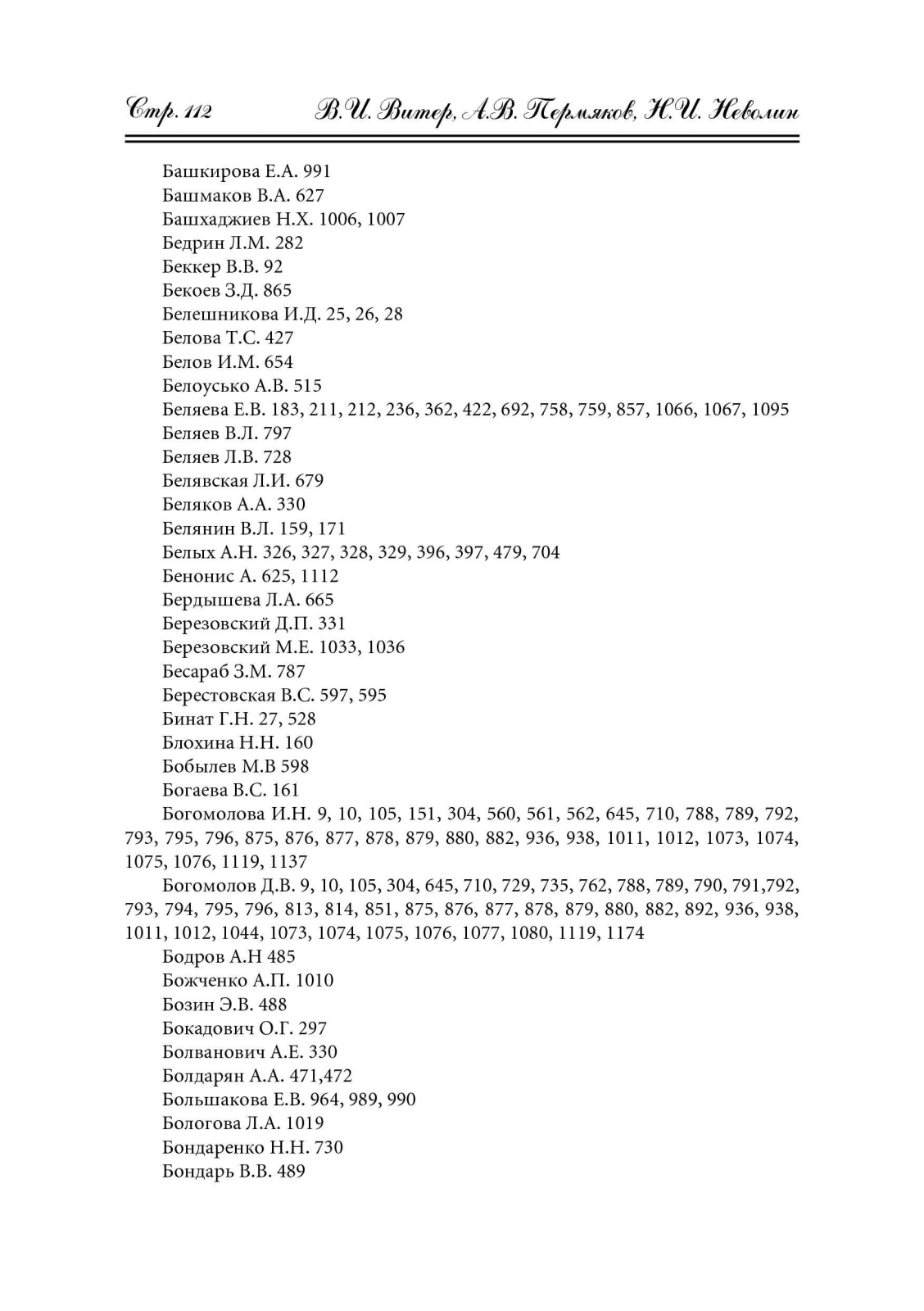 Стр. 112 В.И. Витер, А.В. Пермяков, Н.И. Неволин

Башкирова Е.А. 991
Башмаков В.А. 627
Башхаджиев Н.Х. 1006, 1007
Бедрин Л.М. 282
Беккер В.В. 92
Бекоев З.Д. 865
Белешникова И.Д. 25, 26, 28
Белова Т.С. 427
Белов И.М. 654
Белоусько А.В. 515
Беляева Е.В. 183, 211, 212, 236, 362, 422, 692, 758, 759, 857, 1066, 1067, 1095
Беляев В.Л. 797
Беляев Л.В. 728
Белявская Л.И. 679
Беляков А.А. 330
Белянин В.Л. 159, 171
Белых А.Н. 326, 327, 328, 329, 396, 397, 479, 704
Бенонис А. 625, 1112
Бердышева Л.А. 665
Березовский Д.П. 331
Березовский М.Е. 1033, 1036
Бесараб З.М. 787
Берестовская В.С. 597, 595
Бинат Г.Н. 27, 528
Блохина Н.Н. 160
Бобылев М.В 598
Богаева В.С. 161
Богомолова И.Н. 9, 10, 105, 151, 304, 560, 561, 562, 645, 710, 788, 789, 792, 793, 795, 796, 875, 876, 877, 878, 879, 880, 882, 936, 938, 1011, 1012, 1073, 1074, 1075, 1076, 1119, 1137
Богомолов Д.В. 9, 10, 105, 304, 645, 710, 729, 735, 762, 788, 789, 790, 791,792, 793, 794, 795, 796, 813, 814, 851, 875, 876, 877, 878, 879, 880, 882, 892, 936, 938, 1011, 1012, 1044, 1073, 1074, 1075, 1076, 1077, 1080, 1119, 1174
Бодров А.Н 485
Божченко А.П. 1010
Бозин Э.В. 488
Бокадович О.Г. 297
Болванович А.Е. 330
Болдарян А.А. 471,472
Большакова Е.В. 964, 989, 990
Бологова Л.А. 1019
Бондаренко Н.Н. 730
Бондарь В.В. 489